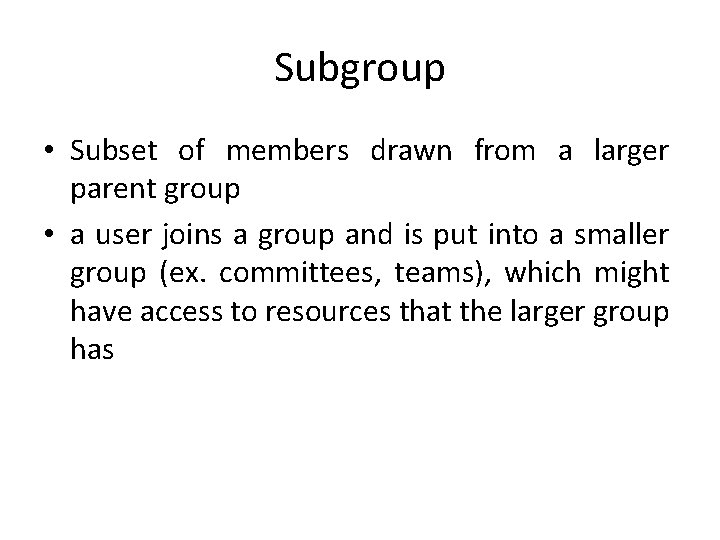 Subgroup

• Subset of members drawn from a larger parent group

• a user joins a group and is put into a smaller group (ex. committees, teams), which might have access to resources that the larger group has